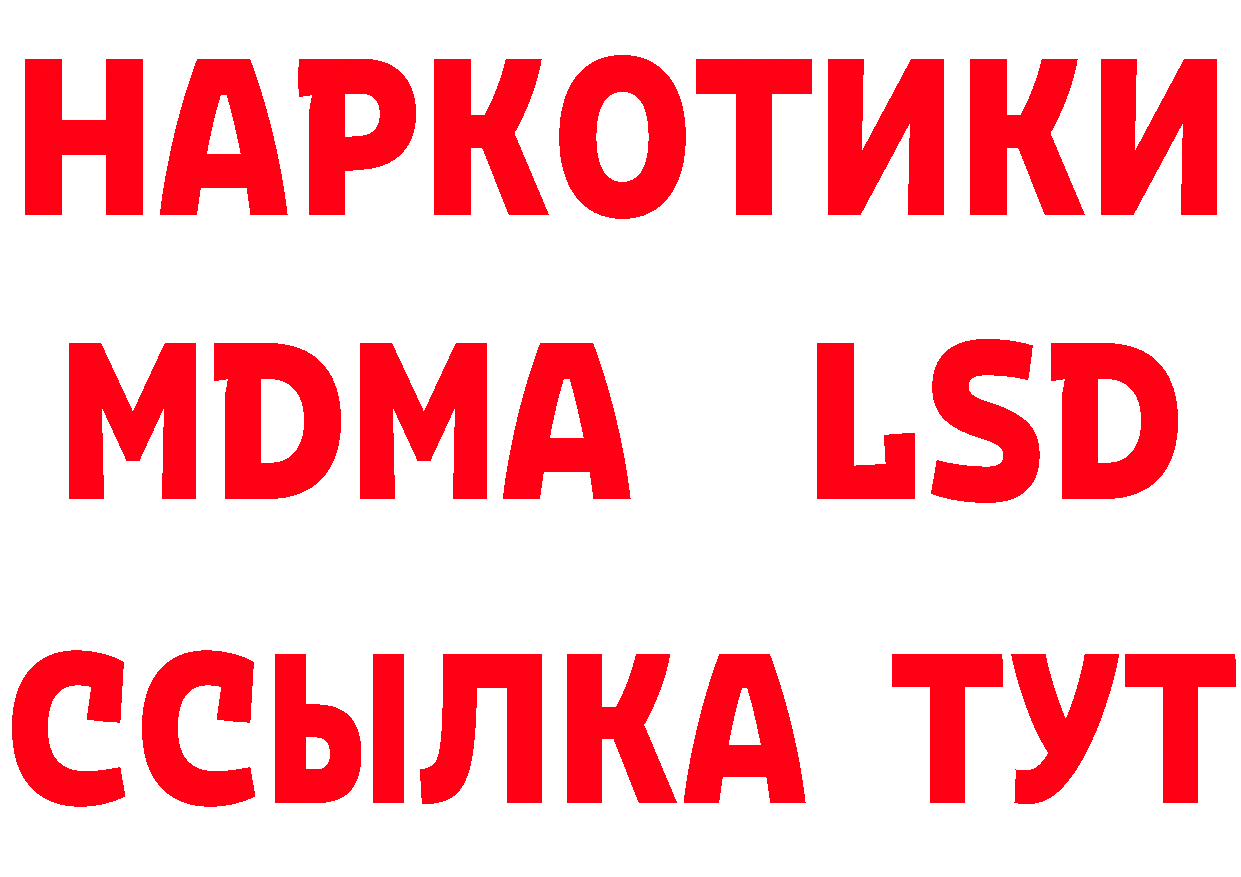 НАРКОТИКИ
MDMA LSD
ССЫЛКА ТУТ